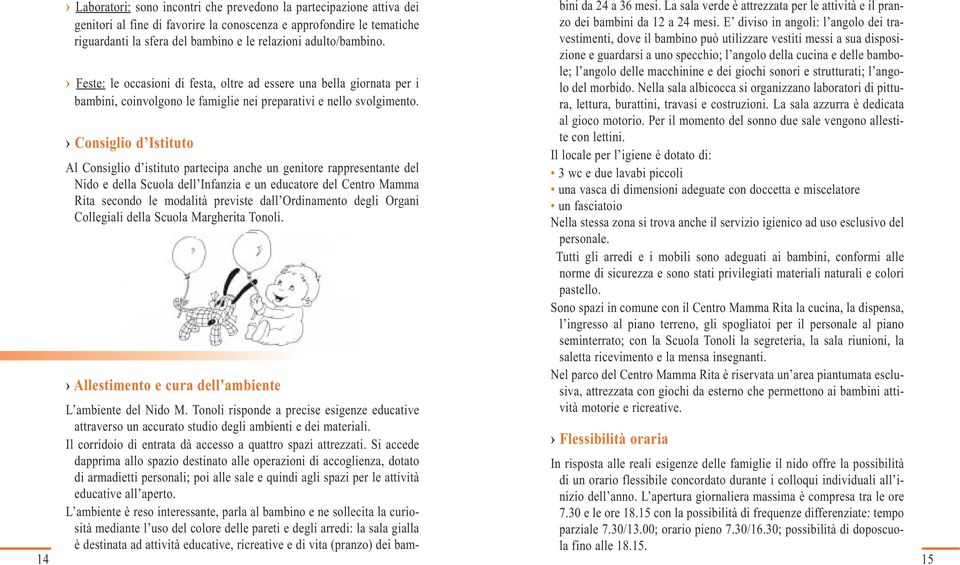 › Laboratori: sono incontri che prevedono la partecipazione attiva dei genitori al fine di favorire la conoscenza e approfondire le tematiche riguardanti la sfera del bambino e le relazioni adulto/bambino.

› Feste: le occasioni di festa, oltre ad essere una bella giornata per i bambini, coinvolgono le famiglie nei preparativi e nello svolgimento.

› Consiglio d'Istituto

Al Consiglio d'istituto partecipa anche un genitore rappresentante del Nido e della Scuola dell'Infanzia e un educatore del Centro Mamma Rita secondo le modalità previste dall'Ordinamento degli Organi Collegiali della Scuola Margherita Tonoli.

› Allestimento e cura dell'ambiente

L'ambiente del Nido M. Tonoli risponde a precise esigenze educative attraverso un accurato studio degli ambienti e dei materiali.

Il corridoio di entrata dà accesso a quattro spazi attrezzati. Si accede dapprima allo spazio destinato alle operazioni di accoglienza, dotato di armadietti personali; poi alle sale e quindi agli spazi per le attività educative all'aperto.

L'ambiente è reso interessante, parla al bambino e ne sollecita la curiosità mediante l'uso del colore delle pareti e degli arredi: la sala gialla è destinata ad attività educative, ricreative e di vita (pranzo) dei bambini da 24 a 36 mesi. La sala verde è attrezzata per le attività e il pranzo dei bambini da 12 a 24 mesi. E' diviso in angoli: l'angolo dei travestimenti, dove il bambino può utilizzare vestiti messi a sua disposizione e guardarsi a uno specchio; l'angolo della cucina e delle bambole; l'angolo delle macchinine e dei giochi sonori e strutturati; l'angolo del morbido. Nella sala albicocca si organizzano laboratori di pittura, lettura, burattini, travasi e costruzioni. La sala azzurra è dedicata al gioco motorio. Per il momento del sonno due sale vengono allestite con lettini.

Il locale per l'igiene è dotato di:
• 3 wc e due lavabi piccoli
• una vasca di dimensioni adeguate con doccetta e miscelatore
• un fasciatoio

Nella stessa zona si trova anche il servizio igienico ad uso esclusivo del personale.

Tutti gli arredi e i mobili sono adeguati ai bambini, conformi alle norme di sicurezza e sono stati privilegiati materiali naturali e colori pastello.

Sono spazi in comune con il Centro Mamma Rita la cucina, la dispensa, l'ingresso al piano terreno, gli spogliatoi per il personale al piano seminterrato; con la Scuola Tonoli la segreteria, la sala riunioni, la saletta ricevimento e la mensa insegnanti.

Nel parco del Centro Mamma Rita è riservata un'area piantumata esclusiva, attrezzata con giochi da esterno che permettono ai bambini attività motorie e ricreative.

› Flessibilità oraria

In risposta alle reali esigenze delle famiglie il nido offre la possibilità di un orario flessibile concordato durante i colloqui individuali all'inizio dell'anno. L'apertura giornaliera massima è compresa tra le ore 7.30 e le ore 18.15 con la possibilità di frequenze differenziate: tempo parziale 7.30/13.00; orario pieno 7.30/16.30; possibilità di doposcuola fino alle 18.15.

14

15